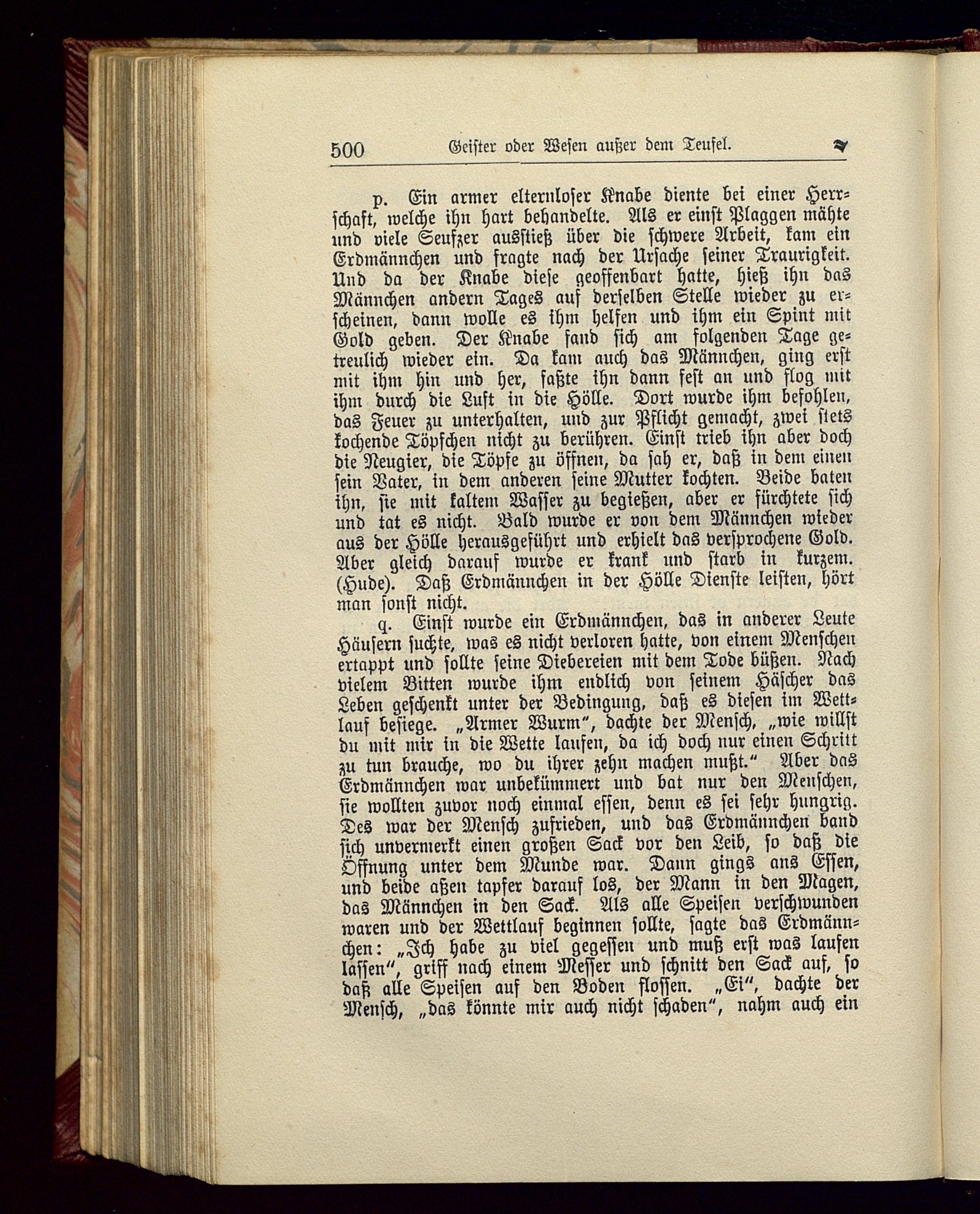 500 Geister oder Wesen außer dem Teufel.

p. Ein armer elternloser Knabe diente bei einer Herrschaft, welche ihn hart behandelte. Als er einst Plaggen mähte und viele Seufzer ausstieß über die schwere Arbeit, kam ein Erdmännchen und fragte nach der Ursache seiner Traurigkeit. Und da der Knabe diese geoffenbart hatte, hieß ihn das Männchen andern Tages auf derselben Stelle wieder zu erscheinen, dann wolle es ihm helfen und ihm ein Spint mit Gold geben. Der Knabe fand sich am folgenden Tage getreulich wieder ein. Da kam auch das Männchen, ging erst mit ihm hin und her, faßte ihn dann fest an und flog mit ihm durch die Luft in die Hölle. Dort wurde ihm befohlen, das Feuer zu unterhalten, und zur Pflicht gemacht, zwei stets kochende Töpfchen nicht zu berühren. Einst trieb ihn aber doch die Neugier, die Töpfe zu öffnen, da sah er, daß in dem einen sein Vater, in dem anderen seine Mutter kochten. Beide baten ihn, sie mit kaltem Wasser zu begießen, aber er fürchtete sich und tat es nicht. Bald wurde er von dem Männchen wieder aus der Hölle herausgeführt und erhielt das versprochene Gold. Aber gleich darauf wurde er krank und starb in kurzem. (Hude). Daß Erdmännchen in der Hölle Dienste leisten, hört man sonst nicht.

q. Einst wurde ein Erdmännchen, das in anderer Leute Häusern suchte, was es nicht verloren hatte, von einem Menschen ertappt und sollte seine Diebereien mit dem Tode büßen. Nach vielem Bitten wurde ihm endlich von seinem Häscher das Leben geschenkt unter der Bedingung, daß es diesen im Wettlauf besiege. „Armer Wurm“, dachte der Mensch, „wie willst du mit mir in die Wette laufen, da ich doch nur einen Schritt zu tun brauche, wo du ihrer zehn machen mußt.“ Aber das Erdmännchen war unbekümmert und bat nur den Menschen, sie wollten zuvor noch einmal essen, denn es sei sehr hungrig. Des war der Mensch zufrieden, und das Erdmännchen band sich unvermerkt einen großen Sack vor den Leib, so daß die Öffnung unter dem Munde war. Dann gings ans Essen, und beide aßen tapfer darauf los, der Mann in den Magen, das Männchen in den Sack. Als alle Speisen verschwunden waren und der Wettlauf beginnen sollte, sagte das Erdmännchen: „Ich habe zu viel gegessen und muß erst was laufen lassen“, griff nach einem Messer und schnitt den Sack auf, so daß alle Speisen auf den Boden flossen. „Ei“, dachte der Mensch, „das könnte mir auch nicht schaden“, nahm auch ein